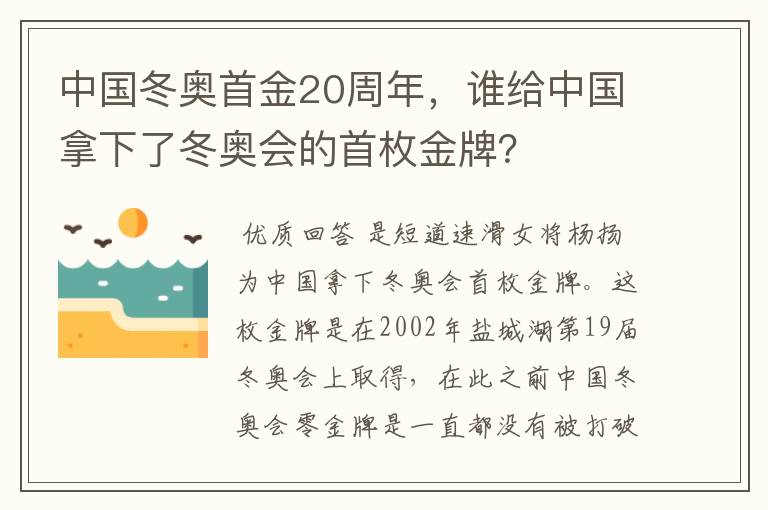 中国冬奥首金20周年，谁给中国拿下了冬奥会的首枚金牌?

优质回答 是短道速滑女将杨扬为中国拿下冬奥会首枚金牌。这枚金牌是在2002年盐城湖第19届冬奥会上取得，在此之前中国冬奥会零金牌是一直都没有被打破